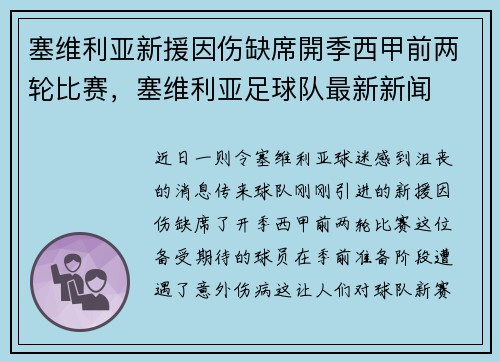 塞维利亚新援因伤缺席開季西甲前两轮比赛，塞维利亚足球队最新新闻

近日一则令塞维利亚球迷感到沮丧的消息传来球队刚刚引进的新援因伤缺席了开季西甲前两轮比赛这位备受期待的球员在季前准备阶段遭遇了意外伤病这让人们对球队新赛